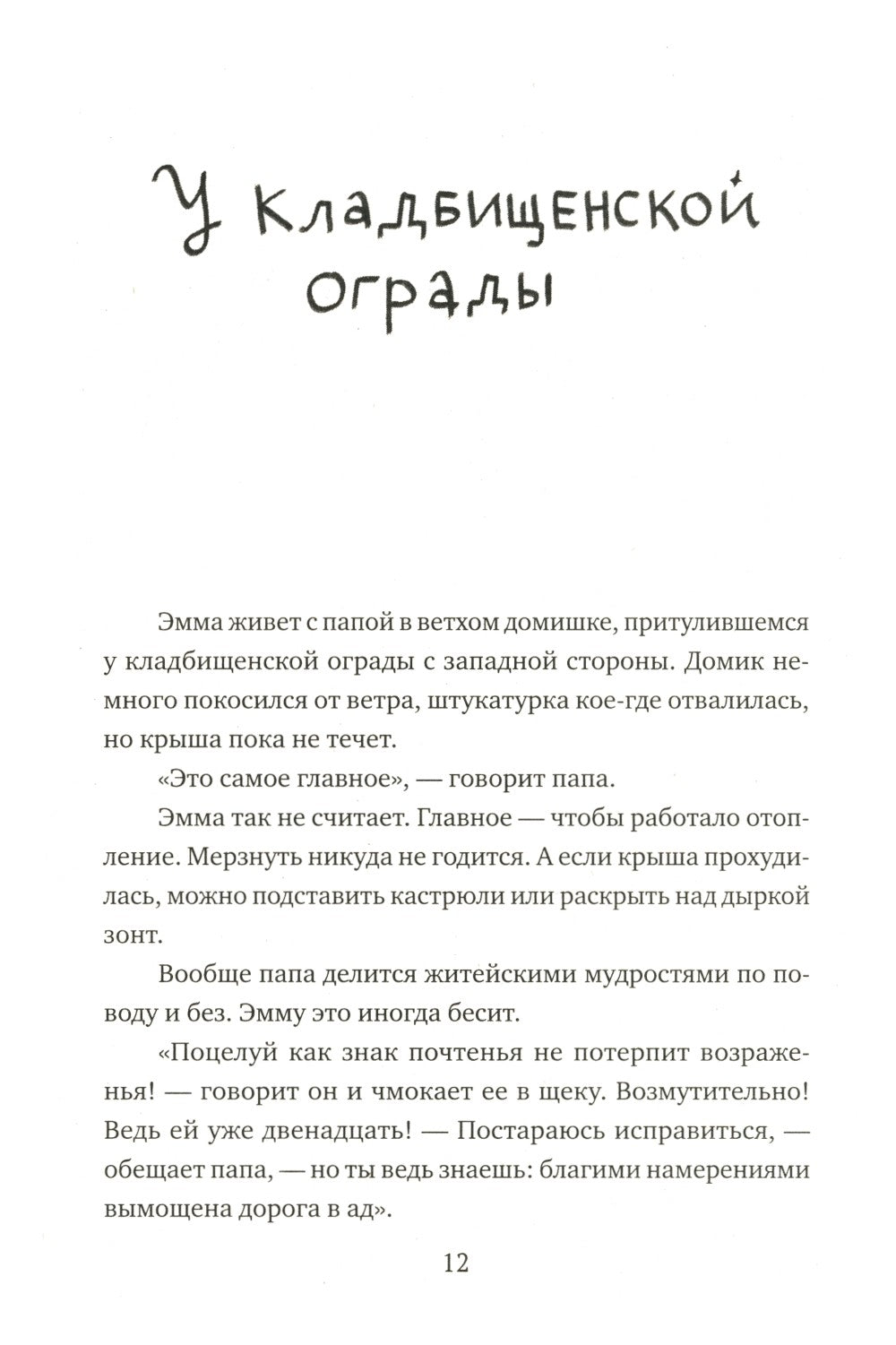 У кладбищенской ограды

Эмма живет с папой в ветхом домишке, притулившемся у кладбищенской ограды с западной стороны. Домик немного покосился от ветра, штукатурка кое-где отвалилась, но крыша пока не течет.

«Это самое главное», — говорит папа.

Эмма так не считает. Главное — чтобы работало отопление. Мерзнуть никуда не годится. А если крыша прохудилась, можно подставить кастрюли или раскрыть над дыркой зонт.

Вообще папа делится житейскими мудростями по поводу и без. Эмму это иногда бесит.

«Поцелуй как знак почтенья не потерпит возраженья! — говорит он и чмокает ее в щеку. Возмутительно! Ведь ей уже двенадцать! — Постараюсь исправиться, — обещает папа, — но ты ведь знаешь: благими намерениями вымощена дорога в ад».

12